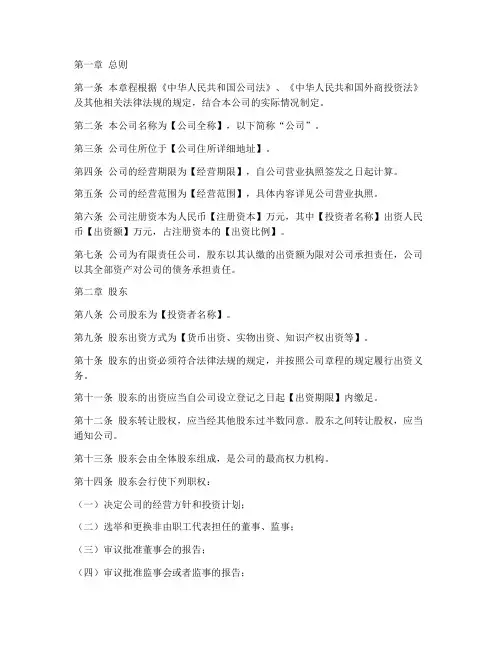 第一章 总则

第一条 本章程根据《中华人民共和国公司法》、《中华人民共和国外商投资法》及其他相关法律法规的规定，结合本公司的实际情况制定。

第二条 本公司名称为【公司全称】，以下简称“公司”。

第三条 公司住所位于【公司住所详细地址】。

第四条 公司的经营期限为【经营期限】，自公司营业执照签发之日起计算。

第五条 公司的经营范围为【经营范围】，具体内容详见公司营业执照。

第六条 公司注册资本为人民币【注册资本】万元，其中【投资者名称】出资人民币【出资额】万元，占注册资本的【出资比例】。

第七条 公司为有限责任公司，股东以其认缴的出资额为限对公司承担责任，公司以其全部资产对公司的债务承担责任。

第二章 股东

第八条 公司股东为【投资者名称】。

第九条 股东出资方式为【货币出资、实物出资、知识产权出资等】。

第十条 股东的出资必须符合法律法规的规定，并按照公司章程的规定履行出资义务。

第十一条 股东的出资应当自公司设立登记之日起【出资期限】内缴足。

第十二条 股东转让股权，应当经其他股东过半数同意。股东之间转让股权，应当通知公司。

第十三条 股东会由全体股东组成，是公司的最高权力机构。

第十四条 股东会行使下列职权：

（一）决定公司的经营方针和投资计划；

（二）选举和更换非由职工代表担任的董事、监事；

（三）审议批准董事会的报告；

（四）审议批准监事会或者监事的报告；